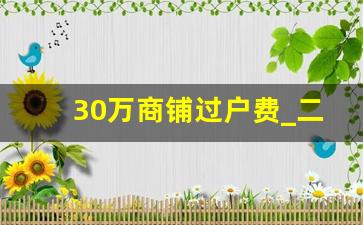 30万商铺过户费_二